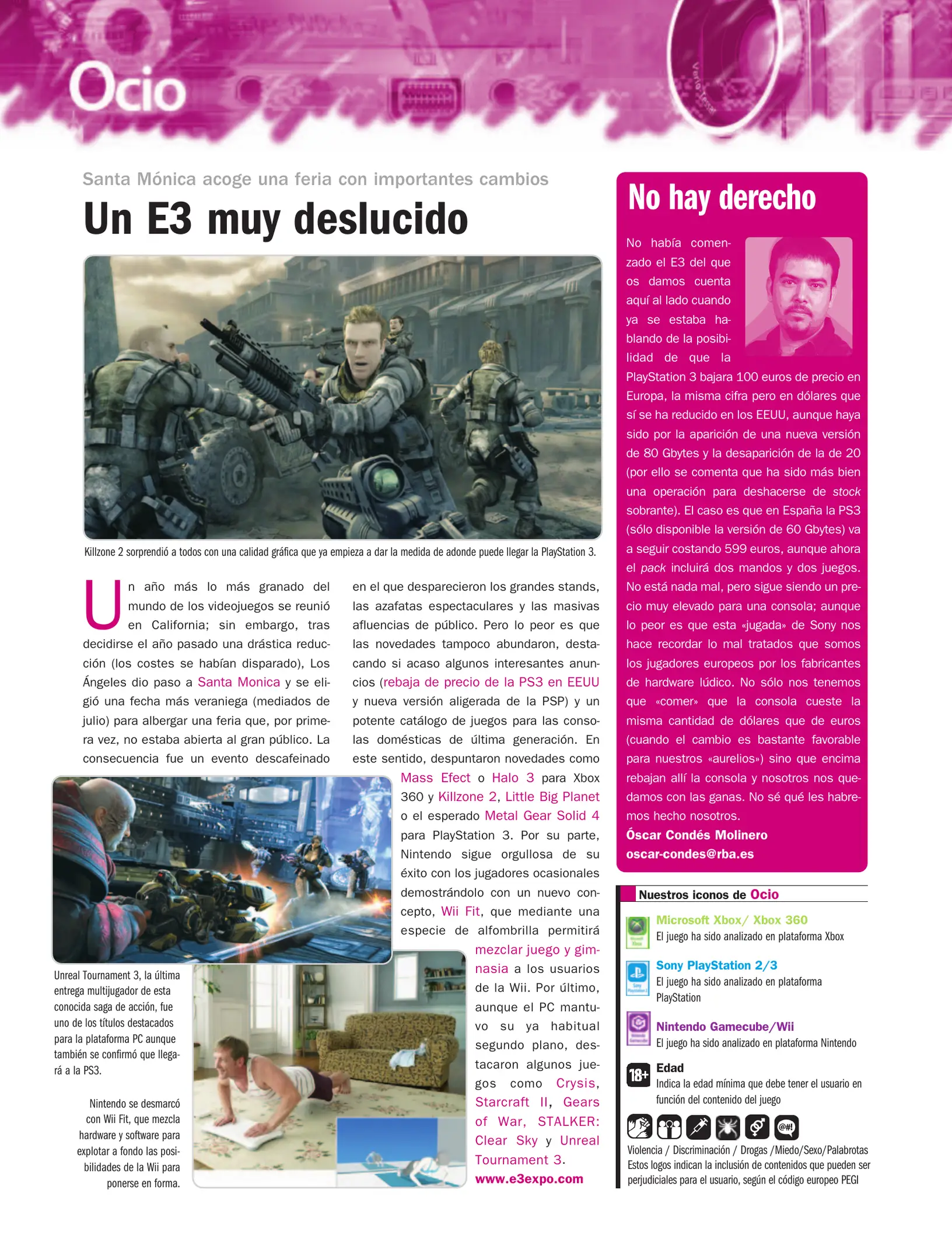 Ocio

Santa Mónica acoge una feria con importantes cambios

Un E3 muy deslucido

Killzone 2 sorprendió a todos con una calidad gráfica que ya empieza a dar la medida de adonde puede llegar la PlayStation 3.

Un año más lo más granado del mundo de los videojuegos se reunió en California; sin embargo, tras decidirse el año pasado una drástica reducción (los costes se habían disparado), Los Ángeles dio paso a Santa Monica y se eligió una fecha más veraniega (mediados de julio) para albergar una feria que, por primera vez, no estaba abierta al gran público. La consecuencia fue un evento descafeinado en el que desparecieron los grandes stands, las azafatas espectaculares y las masivas afluencias de público. Pero lo peor es que las novedades tampoco abundaron, destacando si acaso algunos interesantes anuncios (rebaja de precio de la PS3 en EEUU y nueva versión aligerada de la PSP) y un potente catálogo de juegos para las consolas domésticas de última generación. En este sentido, despuntaron novedades como Mass Efect o Halo 3 para Xbox 360 y Killzone 2, Little Big Planet o el esperado Metal Gear Solid 4 para PlayStation 3. Por su parte, Nintendo sigue orgullosa de su éxito con los jugadores ocasionales demostrándolo con un nuevo concepto, Wii Fit, que mediante una especie de alfombrilla permitirá mezclar juego y gimnasia a los usuarios de la Wii. Por último, aunque el PC mantuvo su ya habitual segundo plano, destacaron algunos juegos como Crysis, Starcraft II, Gears of War, STALKER: Clear Sky y Unreal Tournament 3.
www.e3expo.com

Unreal Tournament 3, la última entrega multijugador de esta conocida saga de acción, fue uno de los títulos destacados para la plataforma PC aunque también se confirmó que llegará a la PS3.

Nintendo se desmarcó con Wii Fit, que mezcla hardware y software para explotar a fondo las posibilidades de la Wii para ponerse en forma.

No hay derecho

No había comenzado el E3 del que os damos cuenta aquí al lado cuando ya se estaba hablando de la posibilidad de que la PlayStation 3 bajara 100 euros de precio en Europa, la misma cifra pero en dólares que sí se ha reducido en los EEUU, aunque haya sido por la aparición de una nueva versión de 80 Gbytes y la desaparición de la de 20 (por ello se comenta que ha sido más bien una operación para deshacerse de stock sobrante). El caso es que en España la PS3 (sólo disponible la versión de 60 Gbytes) va a seguir costando 599 euros, aunque ahora el pack incluirá dos mandos y dos juegos. No está nada mal, pero sigue siendo un precio muy elevado para una consola; aunque lo peor es que esta «jugada» de Sony nos hace recordar lo mal tratados que somos los jugadores europeos por los fabricantes de hardware lúdico. No sólo nos tenemos que «comer» que la consola cueste la misma cantidad de dólares que de euros (cuando el cambio es bastante favorable para nuestros «aurelios») sino que encima rebajan allí la consola y nosotros nos quedamos con las ganas. No sé qué les habremos hecho nosotros.
Óscar Condés Molinero
oscar-condes@rba.es

Nuestros iconos de Ocio

Microsoft Xbox/ Xbox 360
El juego ha sido analizado en plataforma Xbox

Sony PlayStation 2/3
El juego ha sido analizado en plataforma PlayStation

Nintendo Gamecube/Wii
El juego ha sido analizado en plataforma Nintendo

18+ Edad
Indica la edad mínima que debe tener el usuario en función del contenido del juego

Violencia / Discriminación / Drogas /Miedo/Sexo/Palabrotas
Estos logos indican la inclusión de contenidos que pueden ser perjudiciales para el usuario, según el código europeo PEGI